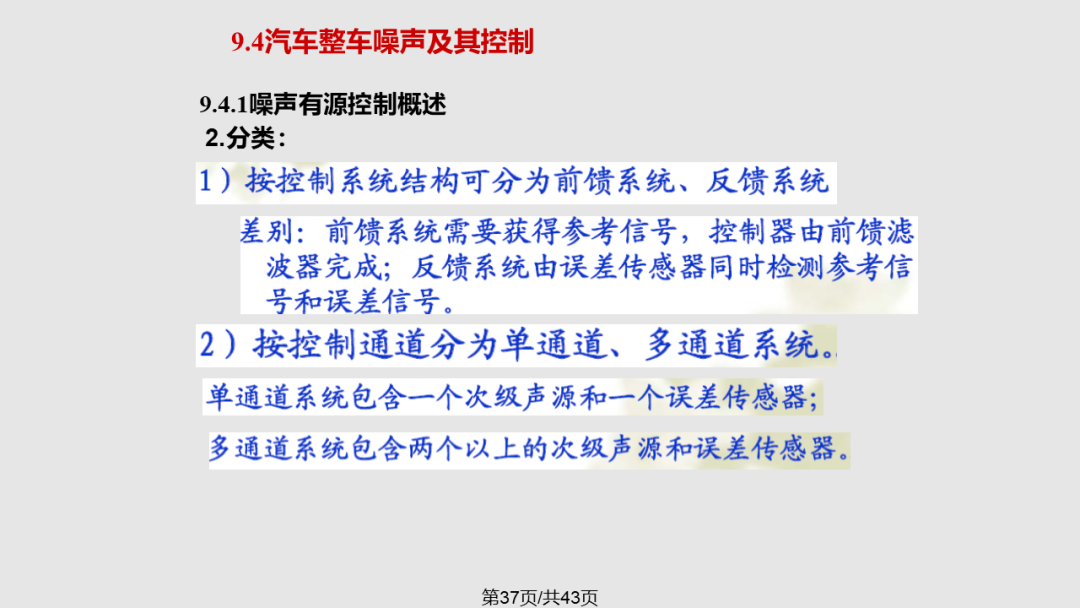 9.4汽车整车噪声及其控制

9.4.1噪声有源控制概述

2.分类:

1)按控制系统结构可分为前馈系统、反馈系统

差别:前馈系统需要获得参考信号,控制器由前馈滤波器完成;反馈系统由误差传感器同时检测参考信号和误差信号。

2)按控制通道分为单通道、多通道系统。

单通道系统包含一个次级声源和一个误差传感器;

多通道系统包含两个以上的次级声源和误差传感器。

第37页/共43页